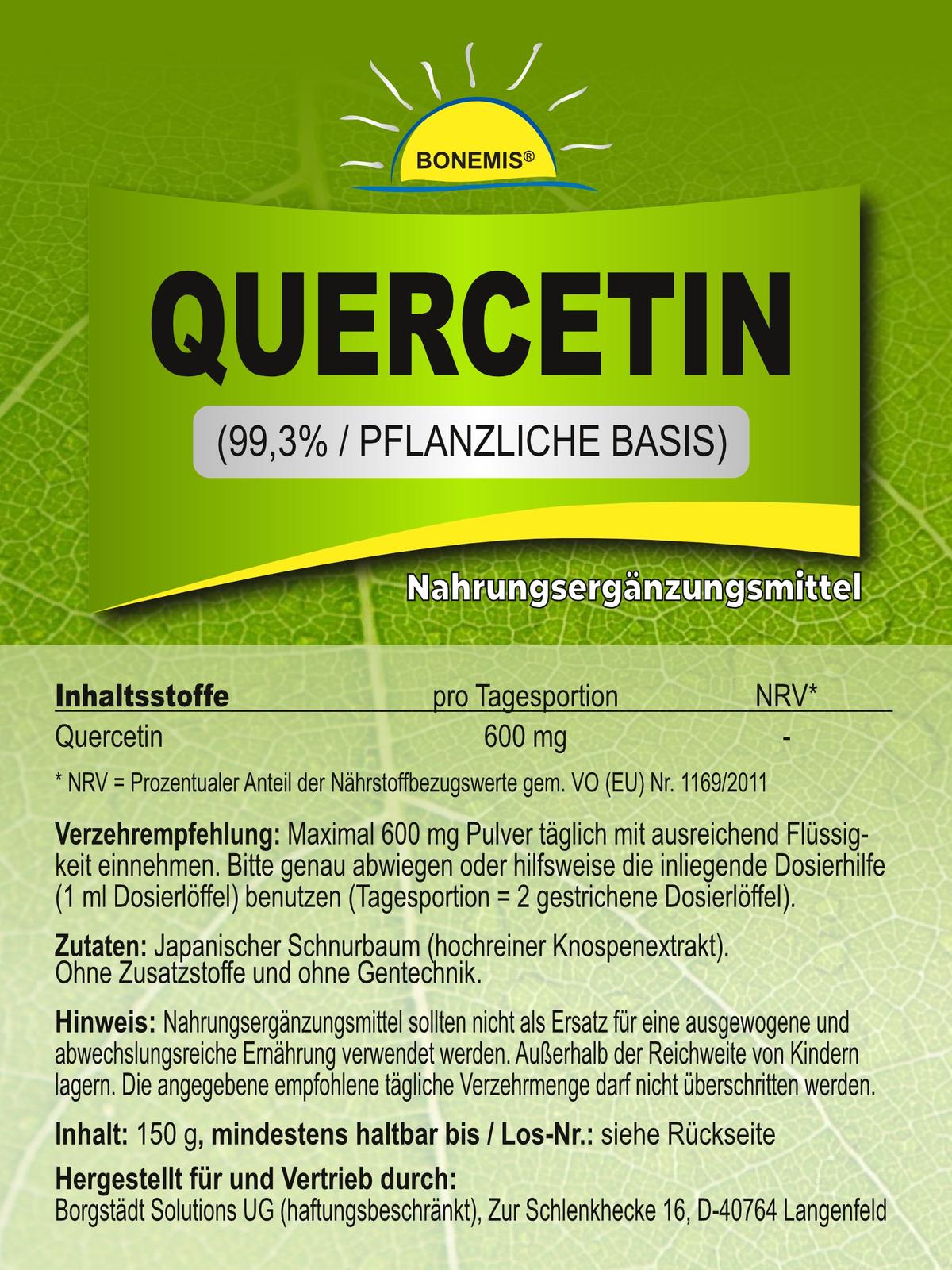 BONEMIS®

QUERCETIN

(99,3% / PFLANZLICHE BASIS)

Nahrungsergänzungsmittel

| Inhaltsstoffe | pro Tagesportion | NRV* |
|---|---|---|
| Quercetin | 600 mg | - |

* NRV = Prozentualer Anteil der Nährstoffbezugswerte gem. VO (EU) Nr. 1169/2011

Verzehrempfehlung: Maximal 600 mg Pulver täglich mit ausreichend Flüssigkeit einnehmen. Bitte genau abwiegen oder hilfsweise die inliegende Dosierhilfe (1 ml Dosierlöffel) benutzen (Tagesportion = 2 gestrichene Dosierlöffel).

Zutaten: Japanischer Schnurbaum (hochreiner Knospenextrakt).
Ohne Zusatzstoffe und ohne Gentechnik.

Hinweis: Nahrungsergänzungsmittel sollten nicht als Ersatz für eine ausgewogene und abwechslungsreiche Ernährung verwendet werden. Außerhalb der Reichweite von Kindern lagern. Die angegebene empfohlene tägliche Verzehrmenge darf nicht überschritten werden.

Inhalt: 150 g, mindestens haltbar bis / Los-Nr.: siehe Rückseite

Hergestellt für und Vertrieb durch:
Borgstädt Solutions UG (haftungsbeschränkt), Zur Schlenkhecke 16, D-40764 Langenfeld